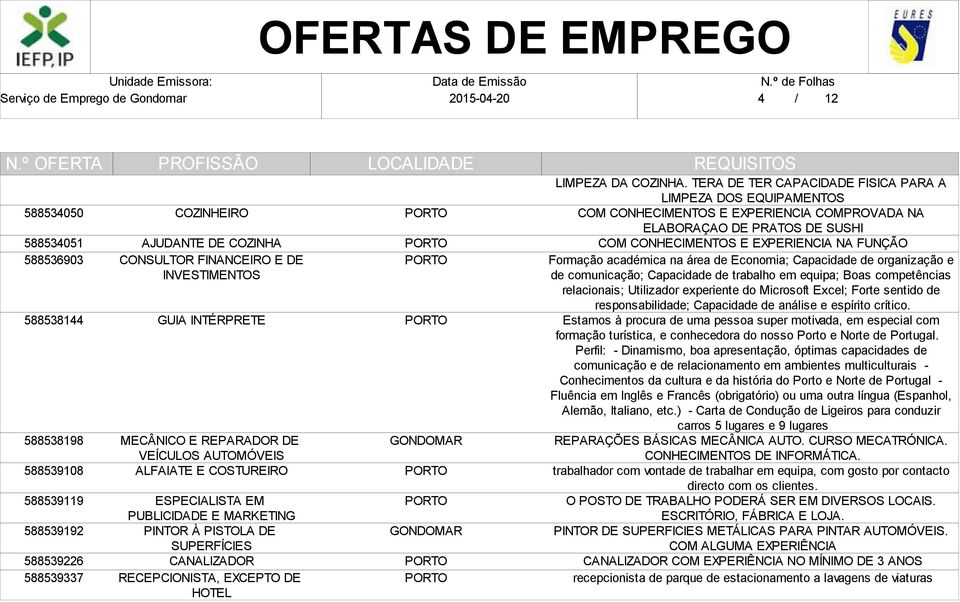 IEFP, IP

OFERTAS DE EMPREGO

EURES

| Unidade Emissora: | Data de Emissão | N.º de Folhas |
|---|---|---|
| Serviço de Emprego de Gondomar | 2015-04-20 | 4 / 12 |

| N.º OFERTA | PROFISSÃO | LOCALIDADE | REQUISITOS |
|---|---|---|---|
| | | | LIMPEZA DA COZINHA. TERA DE TER CAPACIDADE FISICA PARA A LIMPEZA DOS EQUIPAMENTOS |
| 588534050 | COZINHEIRO | PORTO | COM CONHECIMENTOS E EXPERIENCIA COMPROVADA NA ELABORAÇAO DE PRATOS DE SUSHI |
| 588534051 | AJUDANTE DE COZINHA | PORTO | COM CONHECIMENTOS E EXPERIENCIA NA FUNÇÃO |
| 588536903 | CONSULTOR FINANCEIRO E DE INVESTIMENTOS | PORTO | Formação académica na área de Economia; Capacidade de organização e de comunicação; Capacidade de trabalho em equipa; Boas competências relacionais; Utilizador experiente do Microsoft Excel; Forte sentido de responsabilidade; Capacidade de análise e espírito crítico. |
| 588538144 | GUIA INTÉRPRETE | PORTO | Estamos à procura de uma pessoa super motivada, em especial com formação turística, e conhecedora do nosso Porto e Norte de Portugal. Perfil: - Dinamismo, boa apresentação, óptimas capacidades de comunicação e de relacionamento em ambientes multiculturais - Conhecimentos da cultura e da história do Porto e Norte de Portugal - Fluência em Inglês e Francês (obrigatório) ou uma outra língua (Espanhol, Alemão, Italiano, etc.) - Carta de Condução de Ligeiros para conduzir carros 5 lugares e 9 lugares |
| 588538198 | MECÂNICO E REPARADOR DE VEÍCULOS AUTOMÓVEIS | GONDOMAR | REPARAÇÕES BÁSICAS MECÂNICA AUTO. CURSO MECATRÓNICA. CONHECIMENTOS DE INFORMÁTICA. |
| 588539108 | ALFAIATE E COSTUREIRO | PORTO | trabalhador com vontade de trabalhar em equipa, com gosto por contacto directo com os clientes. |
| 588539119 | ESPECIALISTA EM PUBLICIDADE E MARKETING | PORTO | O POSTO DE TRABALHO PODERÁ SER EM DIVERSOS LOCAIS. ESCRITÓRIO, FÁBRICA E LOJA. |
| 588539192 | PINTOR À PISTOLA DE SUPERFÍCIES | GONDOMAR | PINTOR DE SUPERFICIES METÁLICAS PARA PINTAR AUTOMÓVEIS. COM ALGUMA EXPERIÊNCIA |
| 588539226 | CANALIZADOR | PORTO | CANALIZADOR COM EXPERIÊNCIA NO MÍNIMO DE 3 ANOS |
| 588539337 | RECEPCIONISTA, EXCEPTO DE HOTEL | PORTO | recepcionista de parque de estacionamento a lavagens de viaturas |